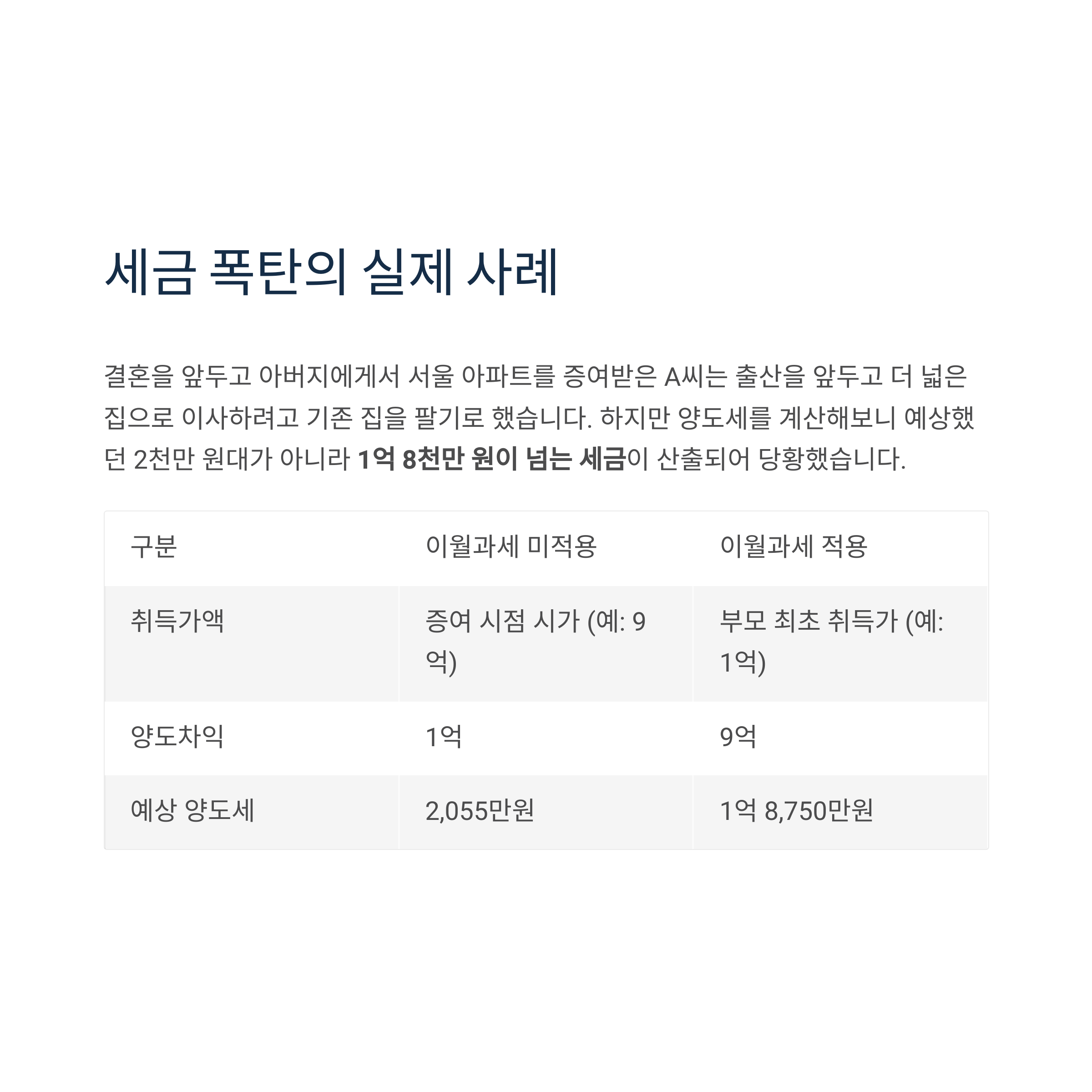 세금 폭탄의 실제 사례

결혼을 앞두고 아버지에게서 서울 아파트를 증여받은 A씨는 출산을 앞두고 더 넓은 집으로 이사하려고 기존 집을 팔기로 했습니다. 하지만 양도세를 계산해보니 예상했던 2천만 원대가 아니라 1억 8천만 원이 넘는 세금이 산출되어 당황했습니다.

| 구분 | 이월과세 미적용 | 이월과세 적용 |
|---|---|---|
| 취득가액 | 증여 시점 시가 (예: 9억) | 부모 최초 취득가 (예: 1억) |
| 양도차익 | 1억 | 9억 |
| 예상 양도세 | 2,055만원 | 1억 8,750만원 |